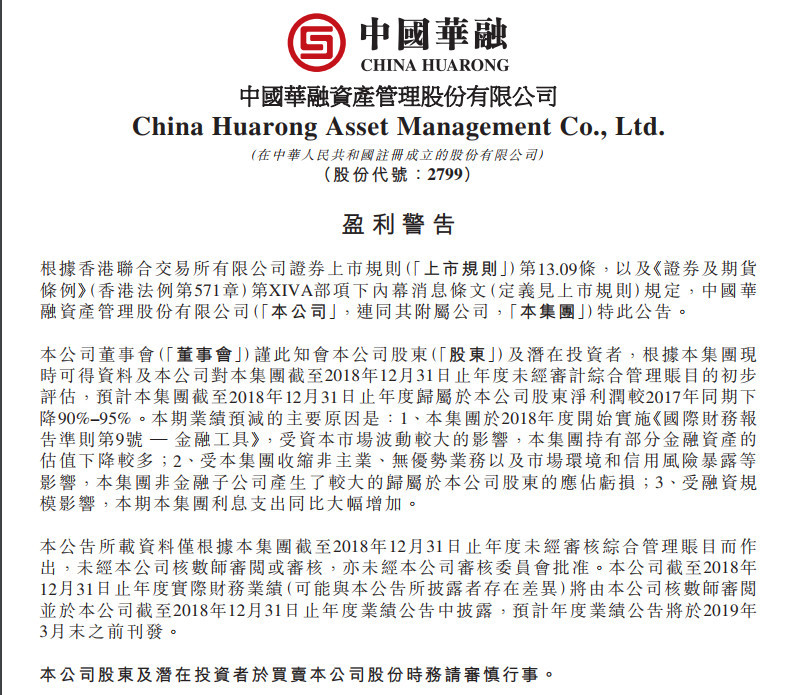 中國華融
CHINA HUARONG

中國華融資產管理股份有限公司
China Huarong Asset Management Co., Ltd.
(在中華人民共和國註冊成立的股份有限公司)
(股份代號:2799)

盈利警告

根據香港聯合交易所有限公司證券上市規則(「上市規則」)第13.09條,以及《證券及期貨條例》(香港法例第571章)第XIVA部項下內幕消息條文(定義見上市規則)規定,中國華融資產管理股份有限公司(「本公司」,連同其附屬公司,「本集團」)特此公告。

本公司董事會(「董事會」)謹此知會本公司股東(「股東」)及潛在投資者,根據本集團現時可得資料及本公司對本集團截至2018年12月31日止年度未經審計綜合管理賬目的初步評估,預計本集團截至2018年12月31日止年度歸屬於本公司股東淨利潤較2017年同期下降90%–95%。本期業績預減的主要原因是:1、本集團於2018年度開始實施《國際財務報告準則第9號 — 金融工具》,受資本市場波動較大的影響,本集團持有部分金融資產的估值下降較多;2、受本集團收縮非主業、無優勢業務以及市場環境和信用風險暴露等影響,本集團非金融子公司產生了較大的歸屬於本公司股東的應佔虧損;3、受融資規模影響,本期本集團利息支出同比大幅增加。

本公告所載資料僅根據本集團截至2018年12月31日止年度未經審核綜合管理賬目而作出,未經本公司核數師審閱或審核,亦未經本公司審核委員會批准。本公司截至2018年12月31日止年度實際財務業績(可能與本公告所披露者存在差異)將由本公司核數師審閱並於本公司截至2018年12月31日止年度業績公告中披露,預計年度業績公告將於2019年3月末之前刊發。

本公司股東及潛在投資者於買賣本公司股份時務請審慎行事。